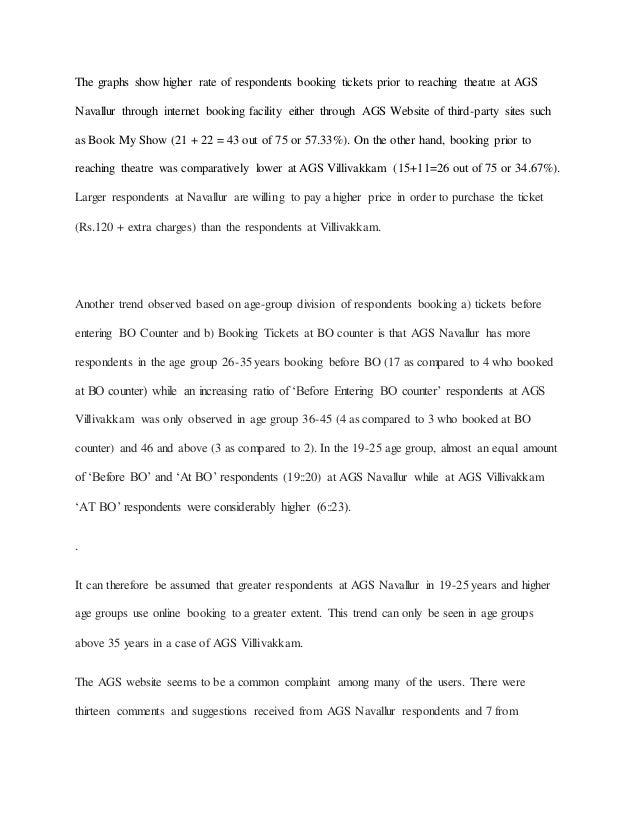 The graphs show higher rate of respondents booking tickets prior to reaching theatre at AGS Navallur through internet booking facility either through AGS Website of third-party sites such as Book My Show (21 + 22 = 43 out of 75 or 57.33%). On the other hand, booking prior to reaching theatre was comparatively lower at AGS Villivakkam (15+11=26 out of 75 or 34.67%). Larger respondents at Navallur are willing to pay a higher price in order to purchase the ticket (Rs.120 + extra charges) than the respondents at Villivakkam.

Another trend observed based on age-group division of respondents booking a) tickets before entering BO Counter and b) Booking Tickets at BO counter is that AGS Navallur has more respondents in the age group 26-35 years booking before BO (17 as compared to 4 who booked at BO counter) while an increasing ratio of 'Before Entering BO counter' respondents at AGS Villivakkam was only observed in age group 36-45 (4 as compared to 3 who booked at BO counter) and 46 and above (3 as compared to 2). In the 19-25 age group, almost an equal amount of 'Before BO' and 'At BO' respondents (19::20) at AGS Navallur while at AGS Villivakkam 'AT BO' respondents were considerably higher (6::23).

.

It can therefore be assumed that greater respondents at AGS Navallur in 19-25 years and higher age groups use online booking to a greater extent. This trend can only be seen in age groups above 35 years in a case of AGS Villivakkam.

The AGS website seems to be a common complaint among many of the users. There were thirteen comments and suggestions received from AGS Navallur respondents and 7 from